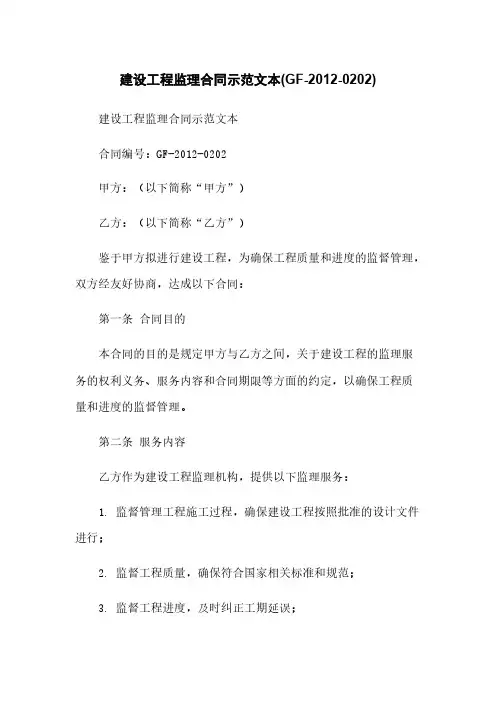 建设工程监理合同示范文本(GF-2012-0202)

建设工程监理合同示范文本

合同编号：GF-2012-0202

甲方：（以下简称“甲方”）

乙方：（以下简称“乙方”）

鉴于甲方拟进行建设工程，为确保工程质量和进度的监督管理，双方经友好协商，达成以下合同：

第一条 合同目的

本合同的目的是规定甲方与乙方之间，关于建设工程的监理服务的权利义务、服务内容和合同期限等方面的约定，以确保工程质量和进度的监督管理。

第二条 服务内容

乙方作为建设工程监理机构，提供以下监理服务：

1. 监督管理工程施工过程，确保建设工程按照批准的设计文件进行；

2. 监督工程质量，确保符合国家相关标准和规范；

3. 监督工程进度，及时纠正工期延误；